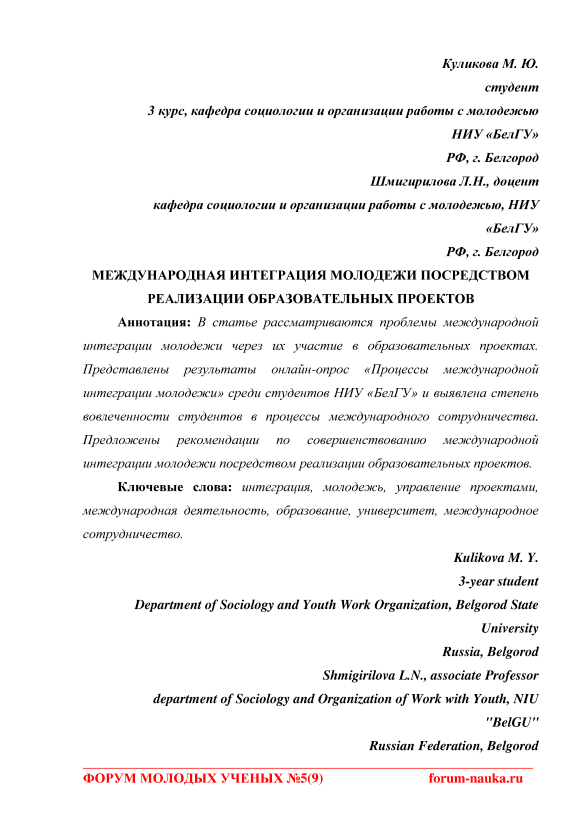 Куликова М. Ю.
студент
3 курс, кафедра социологии и организации работы с молодежью
НИУ «БелГУ»
РФ, г. Белгород
Шмигирилова Л.Н., доцент
кафедра социологии и организации работы с молодежью, НИУ «БелГУ»
РФ, г. Белгород

МЕЖДУНАРОДНАЯ ИНТЕГРАЦИЯ МОЛОДЕЖИ ПОСРЕДСТВОМ РЕАЛИЗАЦИИ ОБРАЗОВАТЕЛЬНЫХ ПРОЕКТОВ

Аннотация: В статье рассматриваются проблемы международной интеграции молодежи через их участие в образовательных проектах. Представлены результаты онлайн-опрос «Процессы международной интеграции молодежи» среди студентов НИУ «БелГУ» и выявлена степень вовлеченности студентов в процессы международного сотрудничества. Предложены рекомендации по совершенствованию международной интеграции молодежи посредством реализации образовательных проектов.

Ключевые слова: интеграция, молодежь, управление проектами, международная деятельность, образование, университет, международное сотрудничество.

Kulikova M. Y.
3-year student
Department of Sociology and Youth Work Organization, Belgorod State University
Russia, Belgorod
Shmigirilova L.N., associate Professor
department of Sociology and Organization of Work with Youth, NIU "BelGU"
Russian Federation, Belgorod

ФОРУМ МОЛОДЫХ УЧЕНЫХ №5(9) forum-nauka.ru